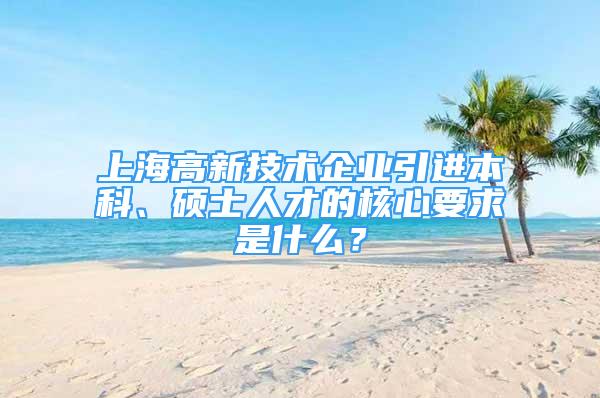 上海高新技术企业引进本科、硕士人才的核心要求是什么？